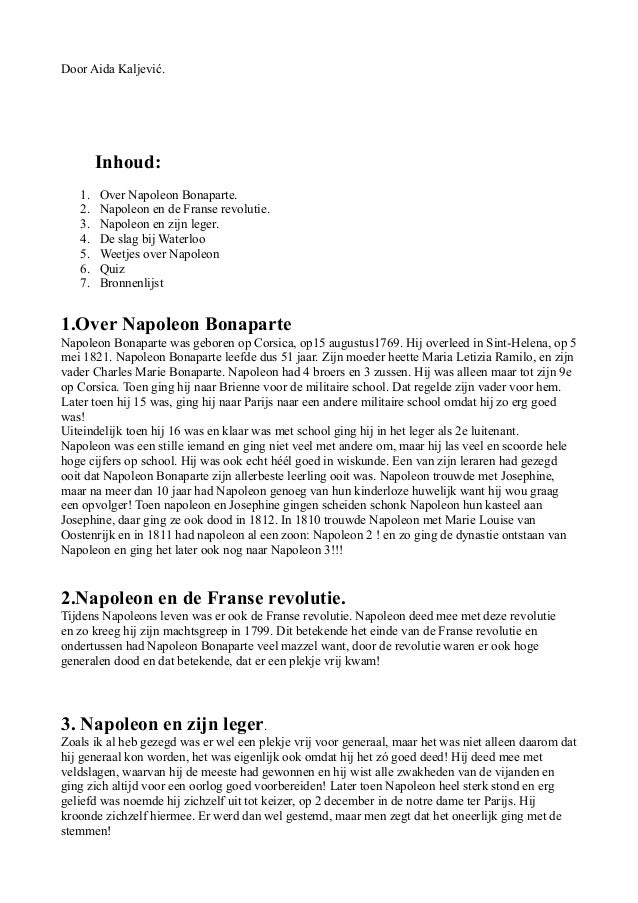 Door Aida Kaljević.

Inhoud:

1. Over Napoleon Bonaparte.
2. Napoleon en de Franse revolutie.
3. Napoleon en zijn leger.
4. De slag bij Waterloo
5. Weetjes over Napoleon
6. Quiz
7. Bronnenlijst

1.Over Napoleon Bonaparte

Napoleon Bonaparte was geboren op Corsica, op15 augustus1769. Hij overleed in Sint-Helena, op 5 mei 1821. Napoleon Bonaparte leefde dus 51 jaar. Zijn moeder heette Maria Letizia Ramilo, en zijn vader Charles Marie Bonaparte. Napoleon had 4 broers en 3 zussen. Hij was alleen maar tot zijn 9e op Corsica. Toen ging hij naar Brienne voor de militaire school. Dat regelde zijn vader voor hem. Later toen hij 15 was, ging hij naar Parijs naar een andere militaire school omdat hij zo erg goed was!
Uiteindelijk toen hij 16 was en klaar was met school ging hij in het leger als 2e luitenant. Napoleon was een stille iemand en ging niet veel met andere om, maar hij las veel en scoorde hele hoge cijfers op school. Hij was ook echt héél goed in wiskunde. Een van zijn leraren had gezegd ooit dat Napoleon Bonaparte zijn allerbeste leerling ooit was. Napoleon trouwde met Josephine, maar na meer dan 10 jaar had Napoleon genoeg van hun kinderloze huwelijk want hij wou graag een opvolger! Toen napoleon en Josephine gingen scheiden schonk Napoleon hun kasteel aan Josephine, daar ging ze ook dood in 1812. In 1810 trouwde Napoleon met Marie Louise van Oostenrijk en in 1811 had napoleon al een zoon: Napoleon 2 ! en zo ging de dynastie ontstaan van Napoleon en ging het later ook nog naar Napoleon 3!!!

2.Napoleon en de Franse revolutie.

Tijdens Napoleons leven was er ook de Franse revolutie. Napoleon deed mee met deze revolutie en zo kreeg hij zijn machtsgreep in 1799. Dit betekende het einde van de Franse revolutie en ondertussen had Napoleon Bonaparte veel mazzel want, door de revolutie waren er ook hoge generalen dood en dat betekende, dat er een plekje vrij kwam!

3. Napoleon en zijn leger.

Zoals ik al heb gezegd was er wel een plekje vrij voor generaal, maar het was niet alleen daarom dat hij generaal kon worden, het was eigenlijk ook omdat hij het zó goed deed! Hij deed mee met veldslagen, waarvan hij de meeste had gewonnen en hij wist alle zwakheden van de vijanden en ging zich altijd voor een oorlog goed voorbereiden! Later toen Napoleon heel sterk stond en erg geliefd was noemde hij zichzelf uit tot keizer, op 2 december in de notre dame ter Parijs. Hij kroonde zichzelf hiermee. Er werd dan wel gestemd, maar men zegt dat het oneerlijk ging met de stemmen!